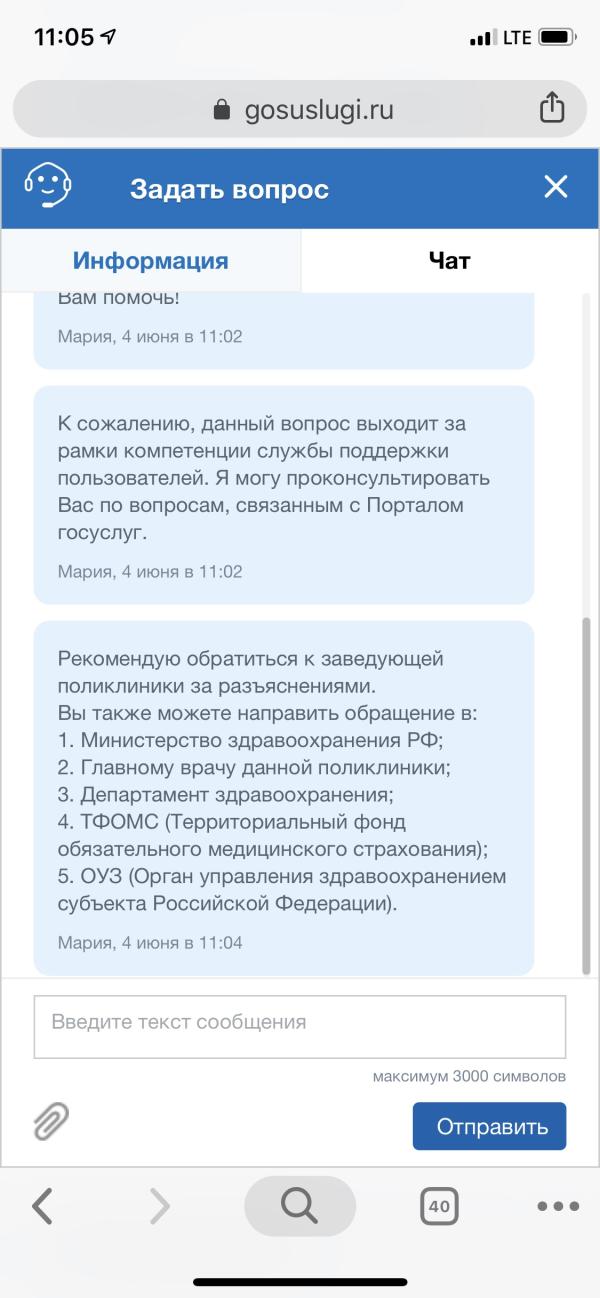 11:05 LTE

gosuslugi.ru

Задать вопрос

Информация

Чат

Вам помочь!

Мария, 4 июня в 11:02

К сожалению, данный вопрос выходит за рамки компетенции службы поддержки пользователей. Я могу проконсультировать Вас по вопросам, связанным с Порталом госуслуг.

Мария, 4 июня в 11:02

Рекомендую обратиться к заведующей поликлиники за разъяснениями.
Вы также можете направить обращение в:
1. Министерство здравоохранения РФ;
2. Главному врачу данной поликлиники;
3. Департамент здравоохранения;
4. ТФОМС (Территориальный фонд обязательного медицинского страхования);
5. ОУЗ (Орган управления здравоохранением субъекта Российской Федерации).

Мария, 4 июня в 11:04

Введите текст сообщения

максимум 3000 символов

Отправить

40